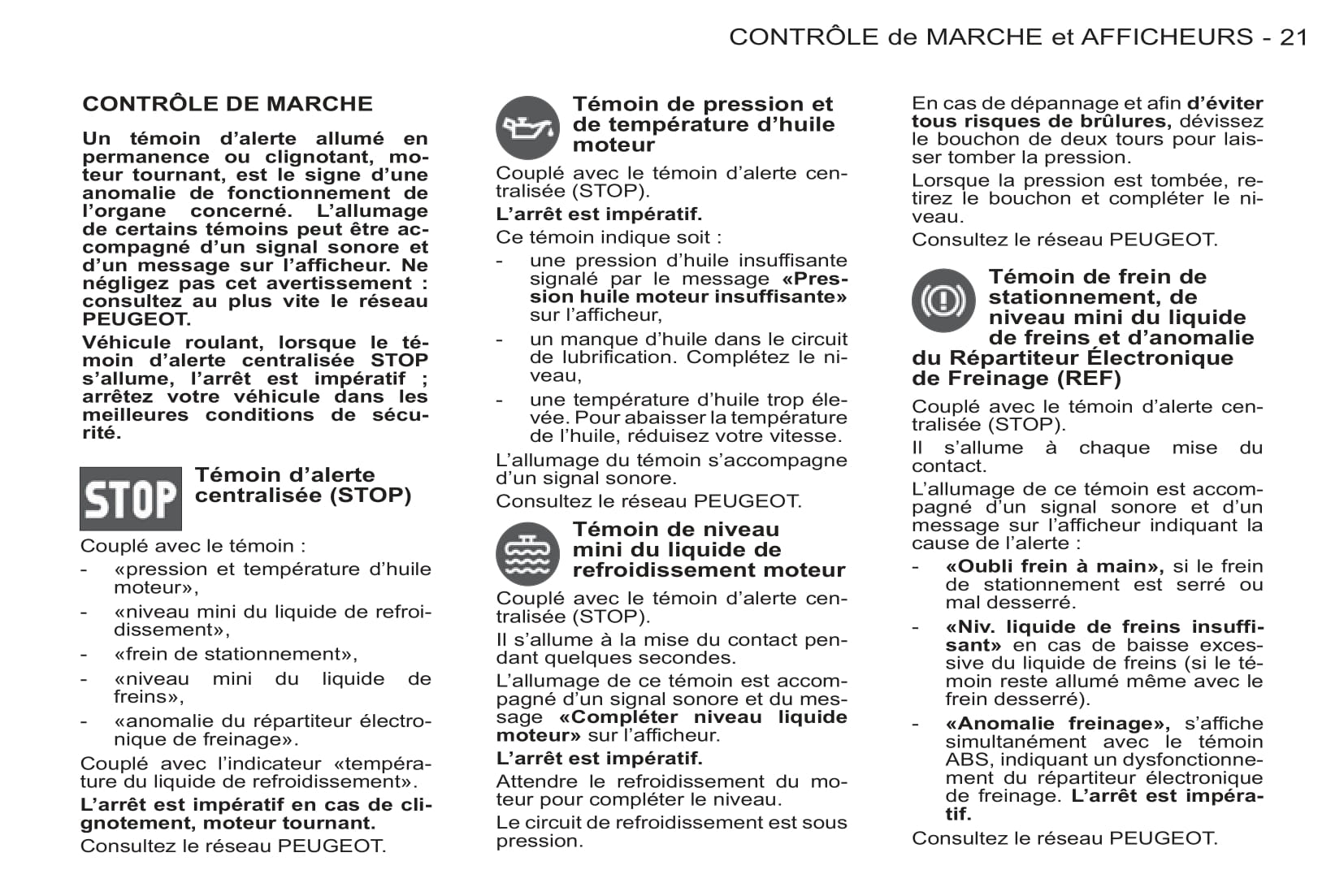 CONTRÔLE de MARCHE et AFFICHEURS - 21

CONTRÔLE DE MARCHE

Un témoin d'alerte allumé en permanence ou clignotant, moteur tournant, est le signe d'une anomalie de fonctionnement de l'organe concerné. L'allumage de certains témoins peut être accompagné d'un signal sonore et d'un message sur l'afficheur. Ne négligez pas cet avertissement : consultez au plus vite le réseau PEUGEOT.

Véhicule roulant, lorsque le témoin d'alerte centralisée STOP s'allume, l'arrêt est impératif ; arrêtez votre véhicule dans les meilleures conditions de sécurité.

STOP

Témoin d'alerte centralisée (STOP)

Couplé avec le témoin :
- «pression et température d'huile moteur»,
- «niveau mini du liquide de refroidissement»,
- «frein de stationnement»,
- «niveau mini du liquide de freins»,
- «anomalie du répartiteur électronique de freinage».

Couplé avec l'indicateur «température du liquide de refroidissement».

L'arrêt est impératif en cas de clignotement, moteur tournant.

Consultez le réseau PEUGEOT.

Témoin de pression et de température d'huile moteur

Couplé avec le témoin d'alerte centralisée (STOP).

L'arrêt est impératif.

Ce témoin indique soit :
- une pression d'huile insuffisante signalé par le message «Pression huile moteur insuffisante» sur l'afficheur,
- un manque d'huile dans le circuit de lubrification. Complétez le niveau,
- une température d'huile trop élevée. Pour abaisser la température de l'huile, réduisez votre vitesse.

L'allumage du témoin s'accompagne d'un signal sonore.

Consultez le réseau PEUGEOT.

Témoin de niveau mini du liquide de refroidissement moteur

Couplé avec le témoin d'alerte centralisée (STOP).

Il s'allume à la mise du contact pendant quelques secondes.

L'allumage de ce témoin est accompagné d'un signal sonore et du message «Compléter niveau liquide moteur» sur l'afficheur.

L'arrêt est impératif.

Attendre le refroidissement du moteur pour compléter le niveau.

Le circuit de refroidissement est sous pression.

En cas de dépannage et afin d'éviter tous risques de brûlures, dévissez le bouchon de deux tours pour laisser tomber la pression.

Lorsque la pression est tombée, retirez le bouchon et compléter le niveau.

Consultez le réseau PEUGEOT.

Témoin de frein de stationnement, de niveau mini du liquide de freins et d'anomalie du Répartiteur Électronique de Freinage (REF)

Couplé avec le témoin d'alerte centralisée (STOP).

Il s'allume à chaque mise du contact.

L'allumage de ce témoin est accompagné d'un signal sonore et d'un message sur l'afficheur indiquant la cause de l'alerte :
- «Oubli frein à main», si le frein de stationnement est serré ou mal desserré.
- «Niv. liquide de freins insuffisant» en cas de baisse excessive du liquide de freins (si le témoin reste allumé même avec le frein desserré).
- «Anomalie freinage», s'affiche simultanément avec le témoin ABS, indiquant un dysfonctionnement du répartiteur électronique de freinage. L'arrêt est impératif.

Consultez le réseau PEUGEOT.